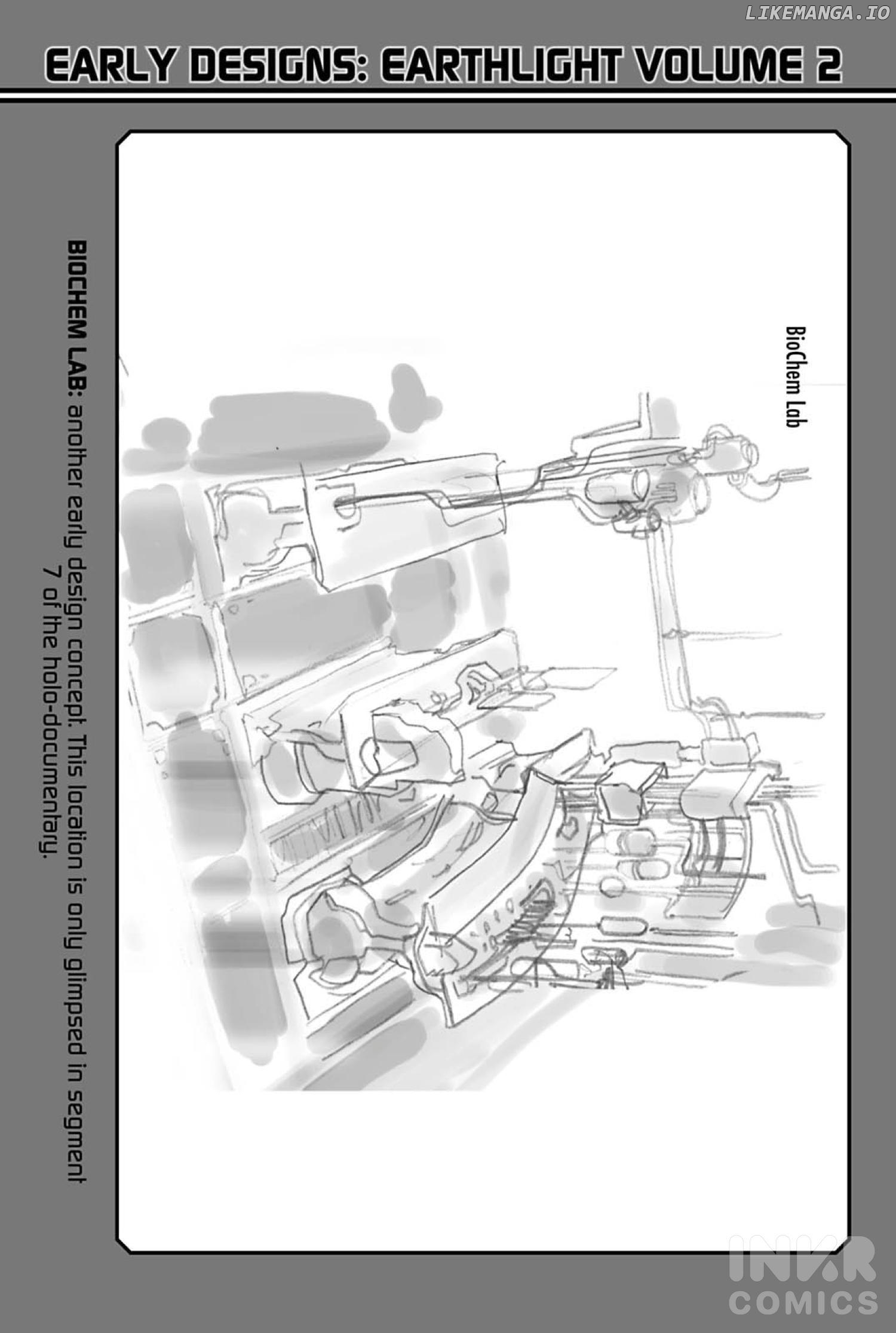 EARLY DESIGNS: EARTHLIGHT VOLUME 2

BioChem Lab

BIOCHEM LAB: another early design concept. This location is only glimpsed in segment 7 of the holo-documentary.

LIKEMANGA.IO

INKR COMICS